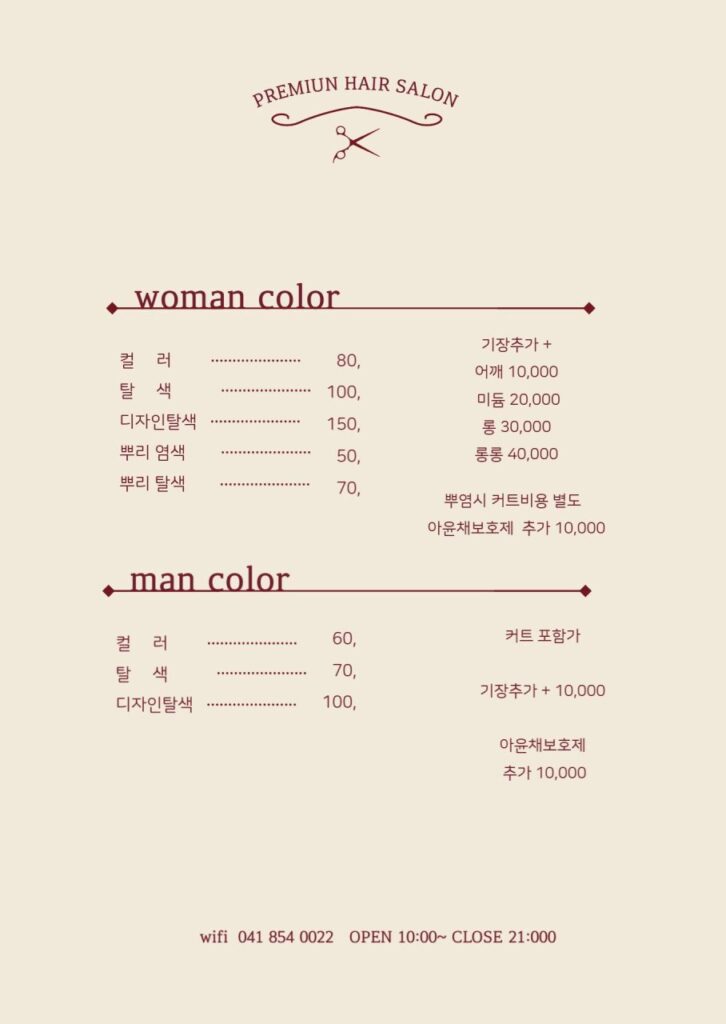 PREMIUN HAIR SALON

woman color

컬 러 80,
탈 색 100,
디자인탈색 150,
뿌리 염색 50,
뿌리 탈색 70,

기장추가 +
어깨 10,000
미듐 20,000
롱 30,000
롱롱 40,000

뿌염시 커트비용 별도
아윤채보호제 추가 10,000

man color

컬 러 60,
탈 색 70,
디자인탈색 100,

커트 포함가

기장추가 + 10,000

아윤채보호제
추가 10,000

wifi 041 854 0022 OPEN 10:00~ CLOSE 21:000